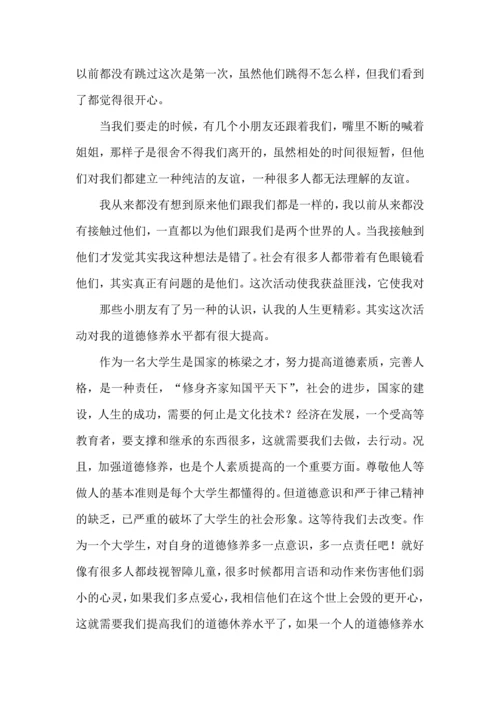 以前都没有跳过这次是第一次，虽然他们跳得不怎么样，但我们看到了都觉得很开心。

当我们要走的时候，有几个小朋友还跟着我们，嘴里不断的喊着姐姐，那样子是很舍不得我们离开的，虽然相处的时间很短暂，但他们对我们都建立一种纯洁的友谊，一种很多人都无法理解的友谊。

我从来都没有想到原来他们跟我们都是一样的，我以前从来都没有接触过他们，一直都以为他们跟我们是两个世界的人。当我接触到他们才发觉其实我这种想法是错了。社会有很多人都带着有色眼镜看他们，其实真正有问题的是他们。这次活动使我获益匪浅，它使我对

那些小朋友有了另一种的认识，认我的人生更精彩。其实这次活动对我的道德修养水平都有很大提高。

作为一名大学生是国家的栋梁之才，努力提高道德素质，完善人格，是一种责任，“修身齐家知国平天下”，社会的进步，国家的建设，人生的成功，需要的何止是文化技术？经济在发展，一个受高等教育者，要支撑和继承的东西很多，这就需要我们去做，去行动。况且，加强道德修养，也是个人素质提高的一个重要方面。尊敬他人等做人的基本准则是每个大学生都懂得的。但道德意识和严于律己精神的缺乏，已严重的破坏了大学生的社会形象。这等待我们去改变。作为一个大学生，对自身的道德修养多一点意识，多一点责任吧！就好像有很多人都歧视智障儿童，很多时候都用言语和动作来伤害他们弱小的心灵，如果我们多点爱心，我相信他们在这个世上会毁的更开心，这就需要我们提高我们的道德休养水平了，如果一个人的道德修养水